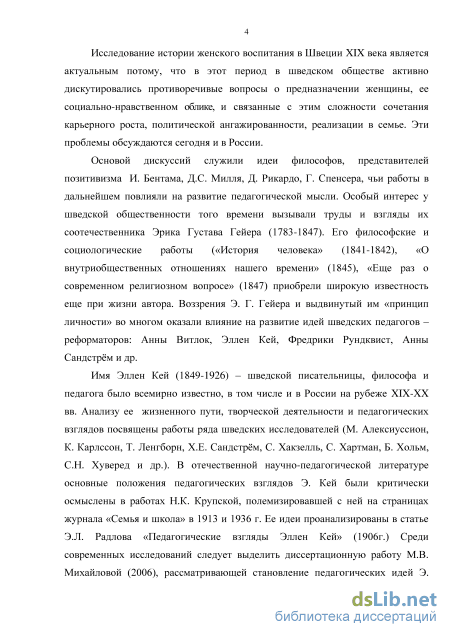 4

Исследование истории женского воспитания в Швеции XIX века является актуальным потому, что в этот период в шведском обществе активно дискутировались противоречивые вопросы о предназначении женщины, ее социально-нравственном облике, и связанные с этим сложности сочетания карьерного роста, политической ангажированности, реализации в семье. Эти проблемы обсуждаются сегодня и в России.

Основой дискуссий служили идеи философов, представителей позитивизма И. Бентама, Д.С. Милля, Д. Рикардо, Г. Спенсера, чьи работы в дальнейшем повлияли на развитие педагогической мысли. Особый интерес у шведской общественности того времени вызывали труды и взгляды их соотечественника Эрика Густава Гейера (1783-1847). Его философские и социологические работы («История человека» (1841-1842), «О внутриобщественных отношениях нашего времени» (1845), «Еще раз о современном религиозном вопросе» (1847) приобрели широкую известность еще при жизни автора. Воззрения Э. Г. Гейера и выдвинутый им «принцип личности» во многом оказали влияние на развитие идей шведских педагогов – реформаторов: Анны Витлок, Эллен Кей, Фредрики Рундквист, Анны Сандстрём и др.

Имя Эллен Кей (1849-1926) – шведской писательницы, философа и педагога было всемирно известно, в том числе и в России на рубеже XIX-XX вв. Анализу ее жизненного пути, творческой деятельности и педагогических взглядов посвящены работы ряда шведских исследователей (М. Алексиуссион, К. Карлссон, Т. Ленгборн, Х.Е. Сандстрём, С. Хакзелль, С. Хартман, Б. Хольм, С.Н. Хуверед и др.). В отечественной научно-педагогической литературе основные положения педагогических взглядов Э. Кей были критически осмыслены в работах Н.К. Крупской, полемизировавшей с ней на страницах журнала «Семья и школа» в 1913 и 1936 г. Ее идеи проанализированы в статье Э.Л. Радлова «Педагогические взгляды Эллен Кей» (1906г.) Среди современных исследований следует выделить диссертационную работу М.В. Михайловой (2006), рассматривающей становление педагогических идей Э.

dsLib.net
библиотека диссертаций